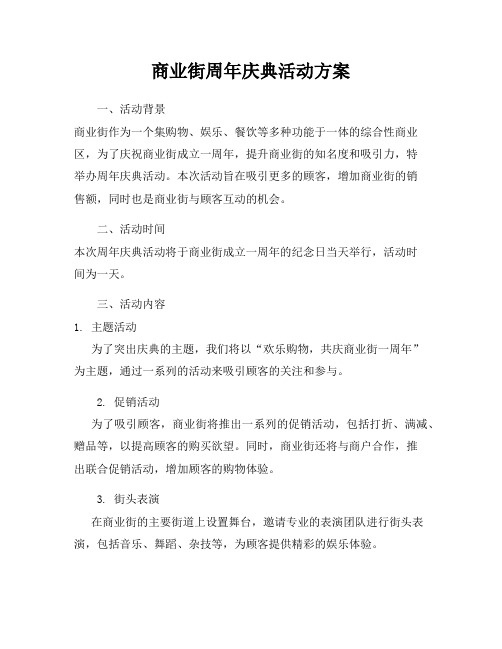 商业街周年庆典活动方案

一、活动背景

商业街作为一个集购物、娱乐、餐饮等多种功能于一体的综合性商业区，为了庆祝商业街成立一周年，提升商业街的知名度和吸引力，特举办周年庆典活动。本次活动旨在吸引更多的顾客，增加商业街的销售额，同时也是商业街与顾客互动的机会。

二、活动时间

本次周年庆典活动将于商业街成立一周年的纪念日当天举行，活动时间为一天。

三、活动内容

1. 主题活动

为了突出庆典的主题，我们将以“欢乐购物，共庆商业街一周年”为主题，通过一系列的活动来吸引顾客的关注和参与。

2. 促销活动

为了吸引顾客，商业街将推出一系列的促销活动，包括打折、满减、赠品等，以提高顾客的购买欲望。同时，商业街还将与商户合作，推出联合促销活动，增加顾客的购物体验。

3. 街头表演

在商业街的主要街道上设置舞台，邀请专业的表演团队进行街头表演，包括音乐、舞蹈、杂技等，为顾客提供精彩的娱乐体验。